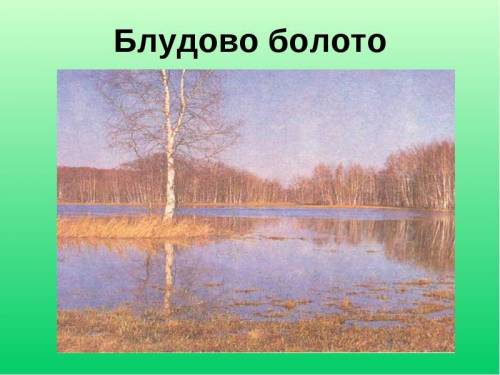 Блудово болото